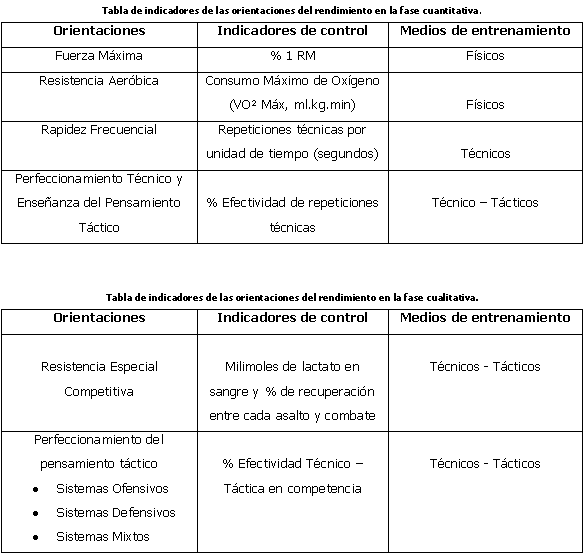 Tabla de indicadores de las orientaciones del rendimiento en la fase cuantitativa.

| Orientaciones | Indicadores de control | Medios de entrenamiento |
|---|---|---|
| Fuerza Máxima | % 1 RM | Físicos |
| Resistencia Aeróbica | Consumo Máximo de Oxígeno (VO² Máx, ml.kg.min) | Físicos |
| Rapidez Frecuencial | Repeticiones técnicas por unidad de tiempo (segundos) | Técnicos |
| Perfeccionamiento Técnico y Enseñanza del Pensamiento Táctico | % Efectividad de repeticiones técnicas | Técnico – Tácticos |

Tabla de indicadores de las orientaciones del rendimiento en la fase cualitativa.

| Orientaciones | Indicadores de control | Medios de entrenamiento |
|---|---|---|
| Resistencia Especial Competitiva | Milimoles de lactato en sangre y % de recuperación entre cada asalto y combate | Técnicos - Tácticos |
| Perfeccionamiento del pensamiento táctico • Sistemas Ofensivos • Sistemas Defensivos • Sistemas Mixtos | % Efectividad Técnico – Táctica en competencia | Técnicos - Tácticos |